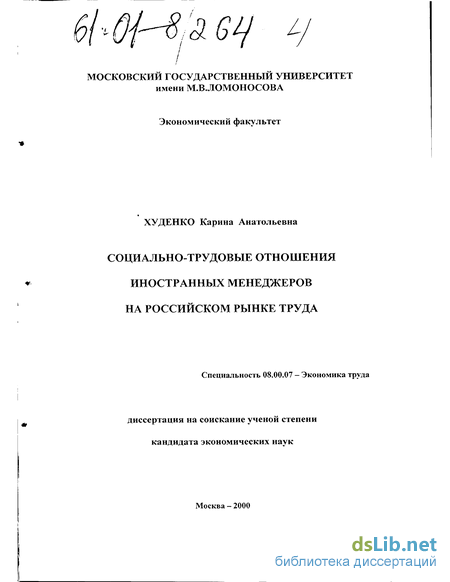 61:01-8/264 4

МОСКОВСКИЙ ГОСУДАРСТВЕННЫЙ УНИВЕРСИТЕТ имени М.В.ЛОМОНОСОВА

Экономический факультет

ХУДЕНКО Карина Анатольевна

СОЦИАЛЬНО-ТРУДОВЫЕ ОТНОШЕНИЯ

ИНОСТРАННЫХ МЕНЕДЖЕРОВ

НА РОССИЙСКОМ РЫНКЕ ТРУДА

Специальность 08.00.07 – Экономика труда

диссертация на соискание ученой степени

кандидата экономических наук

Москва – 2000

dsLib.net
библиотека диссертаций